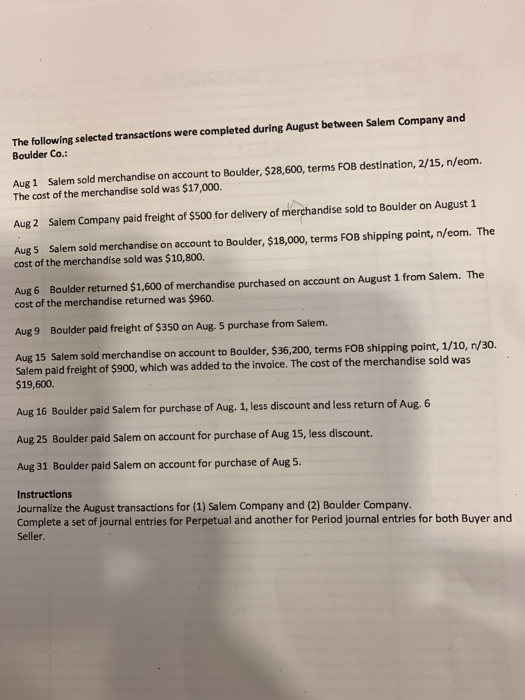 The following selected transactions were completed during August between Salem Company and Boulder Co.:

Aug 1 Salem sold merchandise on account to Boulder, \$28,600, terms FOB destination, 2/15, n/eom. The cost of the merchandise sold was \$17,000.

Aug 2 Salem Company paid freight of \$500 for delivery of merchandise sold to Boulder on August 1

Aug 5 Salem sold merchandise on account to Boulder, \$18,000, terms FOB shipping point, n/eom. The cost of the merchandise sold was \$10,800.

Aug 6 Boulder returned \$1,600 of merchandise purchased on account on August 1 from Salem. The cost of the merchandise returned was \$960.

Aug 9 Boulder paid freight of \$350 on Aug. 5 purchase from Salem.

Aug 15 Salem sold merchandise on account to Boulder, \$36,200, terms FOB shipping point, 1/10, n/30. Salem paid freight of \$900, which was added to the invoice. The cost of the merchandise sold was \$19,600.

Aug 16 Boulder paid Salem for purchase of Aug. 1, less discount and less return of Aug. 6

Aug 25 Boulder paid Salem on account for purchase of Aug 15, less discount.

Aug 31 Boulder paid Salem on account for purchase of Aug 5.

Instructions
Journalize the August transactions for (1) Salem Company and (2) Boulder Company.
Complete a set of journal entries for Perpetual and another for Period journal entries for both Buyer and Seller.